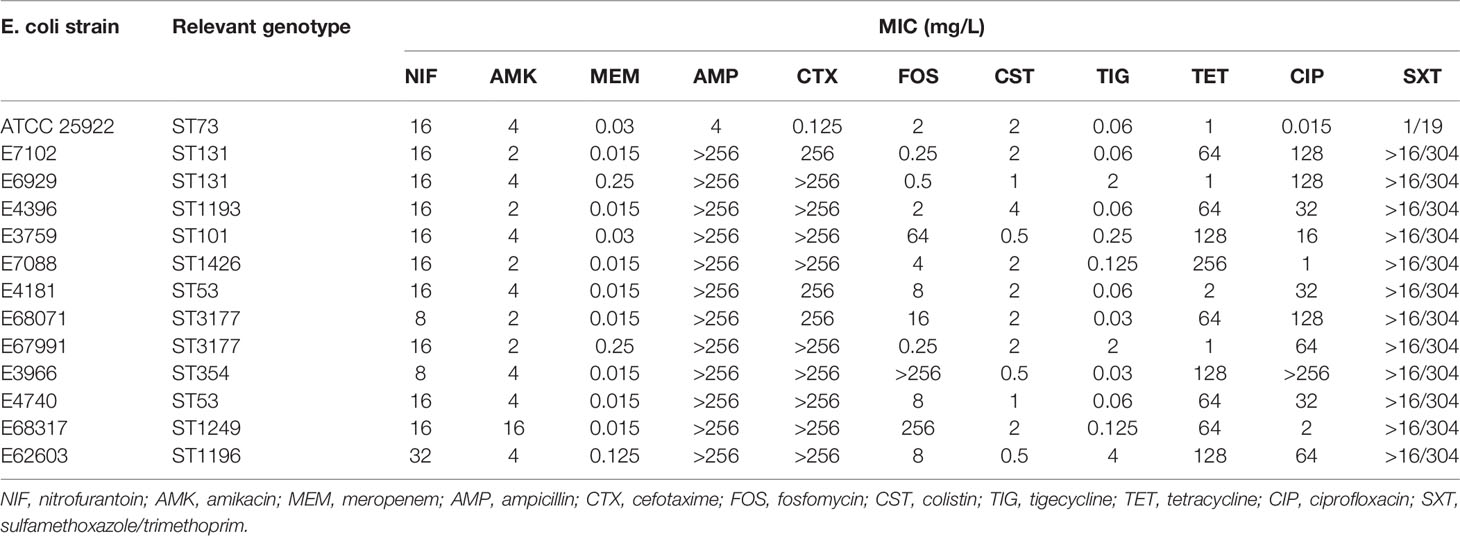 | E. coli strain | Relevant genotype | MIC (mg/L) | | | | | | | | | | |
|---|---|---|---|---|---|---|---|---|---|---|---|---|
| | | NIF | AMK | MEM | AMP | CTX | FOS | CST | TIG | TET | CIP | SXT |
| ATCC 25922 | ST73 | 16 | 4 | 0.03 | 4 | 0.125 | 2 | 2 | 0.06 | 1 | 0.015 | 1/19 |
| E7102 | ST131 | 16 | 2 | 0.015 | >256 | 256 | 0.25 | 2 | 0.06 | 64 | 128 | >16/304 |
| E6929 | ST131 | 16 | 4 | 0.25 | >256 | >256 | 0.5 | 1 | 2 | 1 | 128 | >16/304 |
| E4396 | ST1193 | 16 | 2 | 0.015 | >256 | >256 | 2 | 4 | 0.06 | 64 | 32 | >16/304 |
| E3759 | ST101 | 16 | 4 | 0.03 | >256 | >256 | 64 | 0.5 | 0.25 | 128 | 16 | >16/304 |
| E7088 | ST1426 | 16 | 2 | 0.015 | >256 | >256 | 4 | 2 | 0.125 | 256 | 1 | >16/304 |
| E4181 | ST53 | 16 | 4 | 0.015 | >256 | 256 | 8 | 2 | 0.06 | 2 | 32 | >16/304 |
| E68071 | ST3177 | 8 | 2 | 0.015 | >256 | 256 | 16 | 2 | 0.03 | 64 | 128 | >16/304 |
| E67991 | ST3177 | 16 | 2 | 0.25 | >256 | >256 | 0.25 | 2 | 2 | 1 | 64 | >16/304 |
| E3966 | ST354 | 8 | 4 | 0.015 | >256 | >256 | >256 | 0.5 | 0.03 | 128 | >256 | >16/304 |
| E4740 | ST53 | 16 | 4 | 0.015 | >256 | >256 | 8 | 1 | 0.06 | 64 | 32 | >16/304 |
| E68317 | ST1249 | 16 | 16 | 0.015 | >256 | >256 | 256 | 2 | 0.125 | 64 | 2 | >16/304 |
| E62603 | ST1196 | 32 | 4 | 0.125 | >256 | >256 | 8 | 0.5 | 4 | 128 | 64 | >16/304 |

NIF, nitrofurantoin; AMK, amikacin; MEM, meropenem; AMP, ampicillin; CTX, cefotaxime; FOS, fosfomycin; CST, colistin; TIG, tigecycline; TET, tetracycline; CIP, ciprofloxacin; SXT, sulfamethoxazole/trimethoprim.